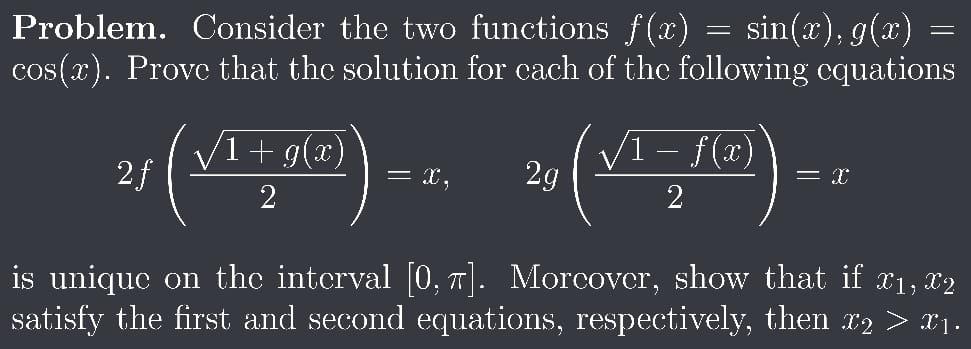 **Problem.** Consider the two functions $f(x) = \sin(x), g(x) = \cos(x)$. Prove that the solution for each of the following equations

$$2f\left(\frac{\sqrt{1+g(x)}}{2}\right) = x, \qquad 2g\left(\frac{\sqrt{1-f(x)}}{2}\right) = x$$

is unique on the interval $[0, \pi]$. Moreover, show that if $x_1, x_2$ satisfy the first and second equations, respectively, then $x_2 > x_1$.